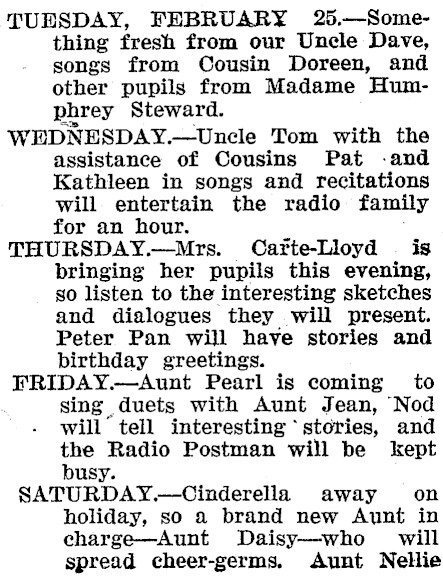 TUESDAY, FEBRUARY 25.—Something fresh from our Uncle Dave, songs from Cousin Doreen, and other pupils from Madame Humphrey Steward.

WEDNESDAY.—Uncle Tom with the assistance of Cousins Pat and Kathleen in songs and recitations will entertain the radio family for an hour.

THURSDAY.—Mrs. Carte-Lloyd is bringing her pupils this evening, so listen to the interesting sketches and dialogues they will present. Peter Pan will have stories and birthday greetings.

FRIDAY.—Aunt Pearl is coming to sing duets with Aunt Jean, Nod will tell interesting stories, and the Radio Postman will be kept busy.

SATURDAY.—Cinderella away on holiday, so a brand new Aunt in charge—Aunt Daisy—who will spread cheer-germs. Aunt Nellie